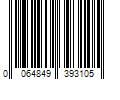 0 064849 393105